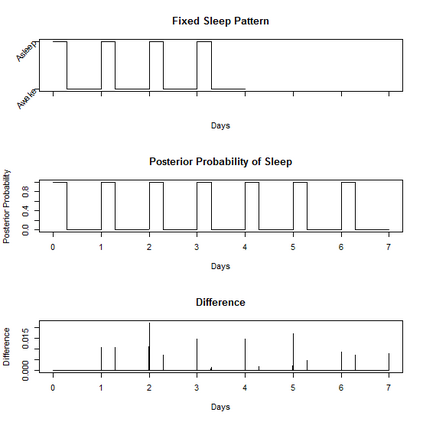 Fixed Sleep Pattern

Asleep

Awake

Days

Posterior Probability of Sleep

Posterior Probability

0.0 0.4 0.8

0 1 2 3 4 5 6 7

Days

Difference

Difference

0.000 0.015

0 1 2 3 4 5 6 7

Days